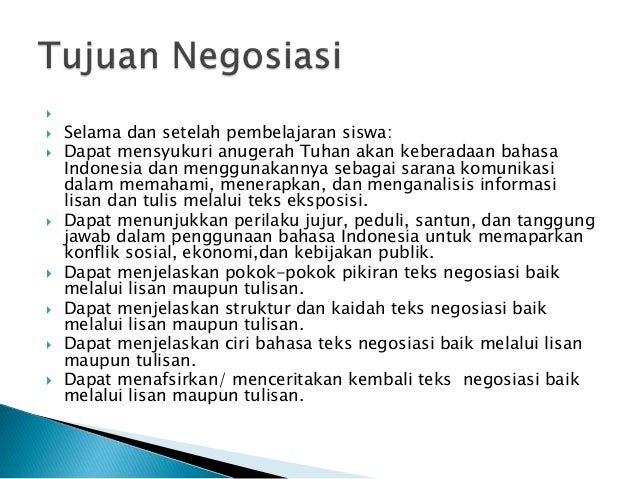 Tujuan Negosiasi

Selama dan setelah pembelajaran siswa:

Dapat mensyukuri anugerah Tuhan akan keberadaan bahasa Indonesia dan menggunakannya sebagai sarana komunikasi dalam memahami, menerapkan, dan menganalisis informasi lisan dan tulis melalui teks eksposisi.

Dapat menunjukkan perilaku jujur, peduli, santun, dan tanggung jawab dalam penggunaan bahasa Indonesia untuk memaparkan konflik sosial, ekonomi,dan kebijakan publik.

Dapat menjelaskan pokok-pokok pikiran teks negosiasi baik melalui lisan maupun tulisan.

Dapat menjelaskan struktur dan kaidah teks negosiasi baik melalui lisan maupun tulisan.

Dapat menjelaskan ciri bahasa teks negosiasi baik melalui lisan maupun tulisan.

Dapat menafsirkan/ menceritakan kembali teks negosiasi baik melalui lisan maupun tulisan.